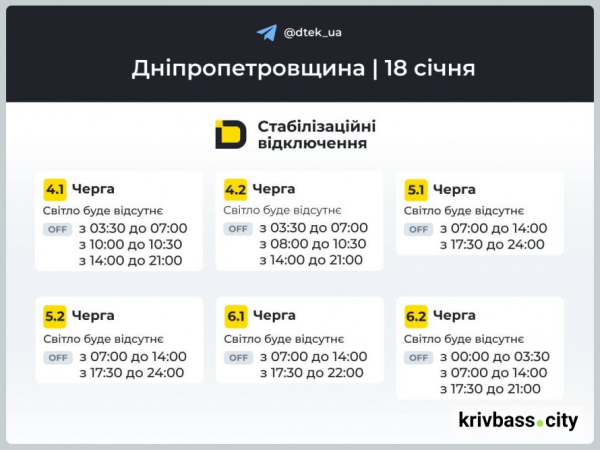 @dtek_ua

Дніпропетровщина | 18 січня

Стабілізаційні відключення

4.1 Черга
Світло буде відсутнє
OFF з 03:30 до 07:00
з 10:00 до 10:30
з 14:00 до 21:00

4.2 Черга
Світло буде відсутнє
OFF з 03:30 до 07:00
з 08:00 до 10:30
з 14:00 до 21:00

5.1 Черга
Світло буде відсутнє
OFF з 07:00 до 14:00
з 17:30 до 24:00

5.2 Черга
Світло буде відсутнє
OFF з 07:00 до 14:00
з 17:30 до 24:00

6.1 Черга
Світло буде відсутнє
OFF з 07:00 до 14:00
з 17:30 до 22:00

6.2 Черга
Світло буде відсутнє
OFF з 00:00 до 03:30
з 07:00 до 14:00
з 17:30 до 21:00

krivbass.city